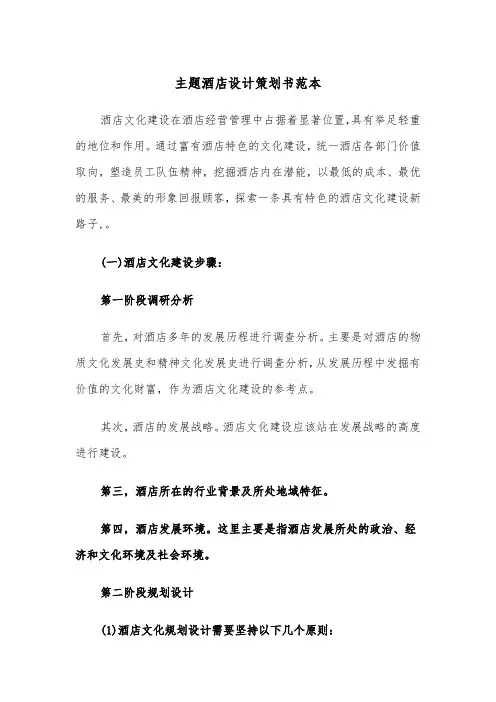 主题酒店设计策划书范本

酒店文化建设在酒店经营管理中占据着显著位置,具有举足轻重的地位和作用。通过富有酒店特色的文化建设,统一酒店各部门价值取向,塑造员工队伍精神,挖掘酒店内在潜能,以最低的成本、最优的服务、最美的形象回报顾客,探索一条具有特色的酒店文化建设新路子,。

(一)酒店文化建设步骤:

第一阶段调研分析

首先,对酒店多年的发展历程进行调查分析。主要是对酒店的物质文化发展史和精神文化发展史进行调查分析,从发展历程中发掘有价值的文化财富,作为酒店文化建设的参考点。

其次,酒店的发展战略。酒店文化建设应该站在发展战略的高度进行建设。

第三,酒店所在的行业背景及所处地域特征。

第四,酒店发展环境。这里主要是指酒店发展所处的政治、经济和文化环境及社会环境。

第二阶段规划设计

(1)酒店文化规划设计需要坚持以下几个原则: